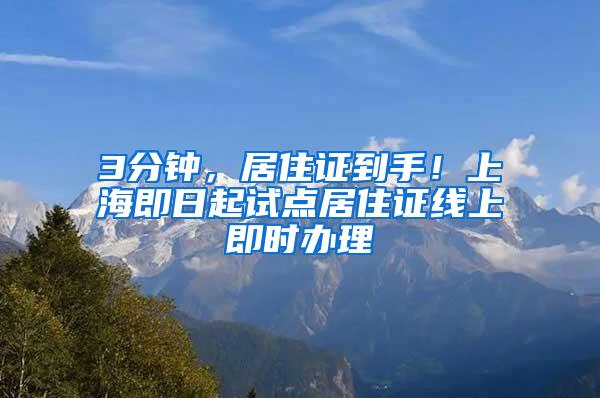 3分钟，居住证到手！上海即日起试点居住证线上即时办理